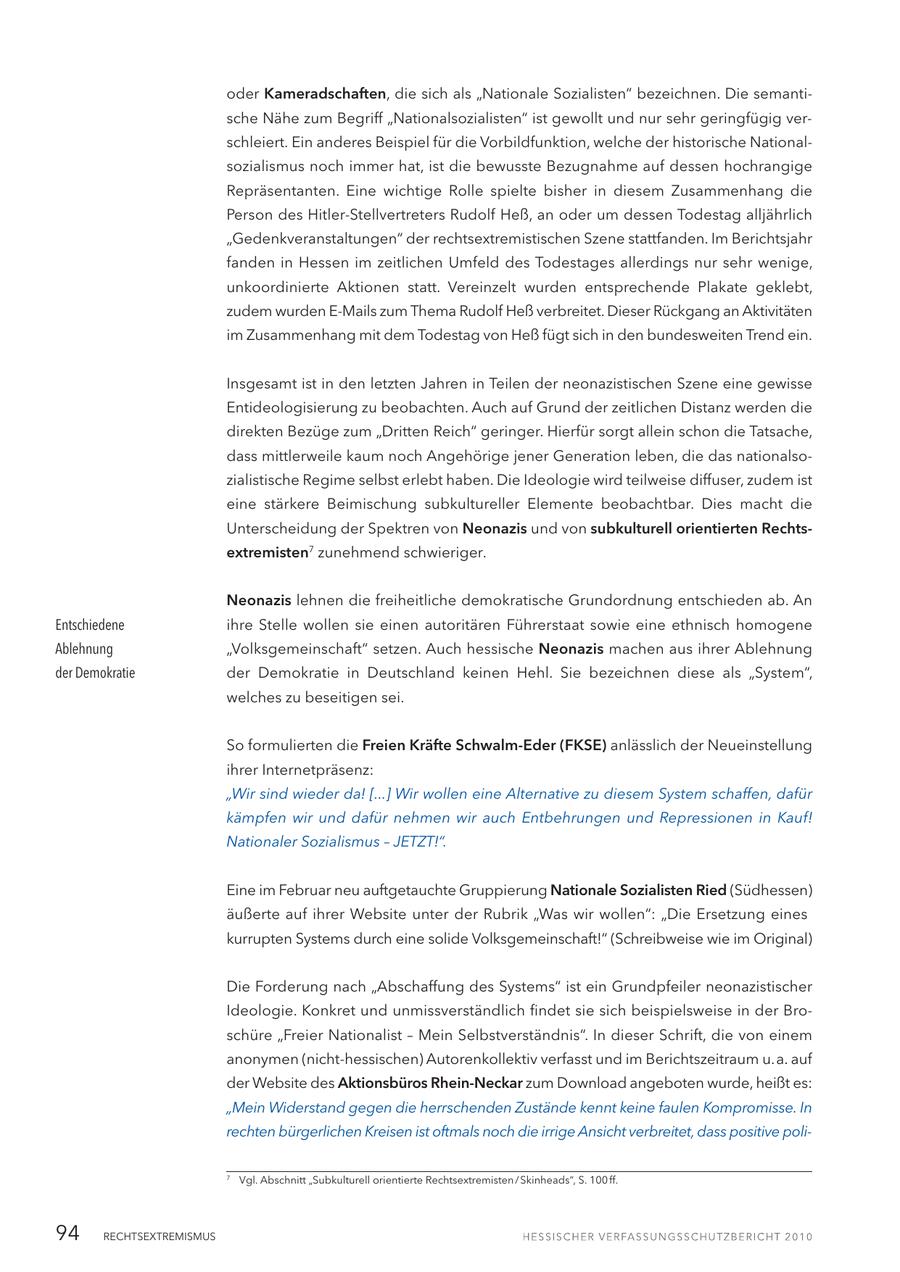 oder Kameradschaften, die sich als „Nationale Sozialisten" bezeichnen. Die semantische Nähe zum Begriff „Nationalsozialisten" ist gewollt und nur sehr geringfügig verschleiert. Ein anderes Beispiel für die Vorbildfunktion, welche der historische Nationalsozialismus noch immer hat, ist die bewusste Bezugnahme auf dessen hochrangige Repräsentanten. Eine wichtige Rolle spielte bisher in diesem Zusammenhang die Person des Hitler-Stellvertreters Rudolf Heß, an oder um dessen Todestag alljährlich „Gedenkveranstaltungen" der rechtsextremistischen Szene stattfanden. Im Berichtsjahr fanden in Hessen im zeitlichen Umfeld des Todestages allerdings nur sehr wenige, unkoordinierte Aktionen statt. Vereinzelt wurden entsprechende Plakate geklebt, zudem wurden E-Mails zum Thema Rudolf Heß verbreitet. Dieser Rückgang an Aktivitäten im Zusammenhang mit dem Todestag von Heß fügt sich in den bundesweiten Trend ein.

Insgesamt ist in den letzten Jahren in Teilen der neonazistischen Szene eine gewisse Entideologisierung zu beobachten. Auch auf Grund der zeitlichen Distanz werden die direkten Bezüge zum „Dritten Reich" geringer. Hierfür sorgt allein schon die Tatsache, dass mittlerweile kaum noch Angehörige jener Generation leben, die das nationalsozialistische Regime selbst erlebt haben. Die Ideologie wird teilweise diffuser, zudem ist eine stärkere Beimischung subkultureller Elemente beobachtbar. Dies macht die Unterscheidung der Spektren von Neonazis und von subkulturell orientierten Rechtsextremisten$^7$ zunehmend schwieriger.

Entschiedene Ablehnung der Demokratie

Neonazis lehnen die freiheitliche demokratische Grundordnung entschieden ab. An ihre Stelle wollen sie einen autoritären Führerstaat sowie eine ethnisch homogene „Volksgemeinschaft" setzen. Auch hessische Neonazis machen aus ihrer Ablehnung der Demokratie in Deutschland keinen Hehl. Sie bezeichnen diese als „System", welches zu beseitigen sei.

So formulierten die Freien Kräfte Schwalm-Eder (FKSE) anlässlich der Neueinstellung ihrer Internetpräsenz:
„Wir sind wieder da! [...] Wir wollen eine Alternative zu diesem System schaffen, dafür kämpfen wir und dafür nehmen wir auch Entbehrungen und Repressionen in Kauf! Nationaler Sozialismus – JETZT!".

Eine im Februar neu aufgetauchte Gruppierung Nationale Sozialisten Ried (Südhessen) äußerte auf ihrer Website unter der Rubrik „Was wir wollen": „Die Ersetzung eines kurrupten Systems durch eine solide Volksgemeinschaft!" (Schreibweise wie im Original)

Die Forderung nach „Abschaffung des Systems" ist ein Grundpfeiler neonazistischer Ideologie. Konkret und unmissverständlich findet sie sich beispielsweise in der Broschüre „Freier Nationalist – Mein Selbstverständnis". In dieser Schrift, die von einem anonymen (nicht-hessischen) Autorenkollektiv verfasst und im Berichtszeitraum u. a. auf der Website des Aktionsbüros Rhein-Neckar zum Download angeboten wurde, heißt es:
„Mein Widerstand gegen die herrschenden Zustände kennt keine faulen Kompromisse. In rechten bürgerlichen Kreisen ist oftmals noch die irrige Ansicht verbreitet, dass positive poli-

$^7$ Vgl. Abschnitt „Subkulturell orientierte Rechtsextremisten / Skinheads", S. 100 ff.

94 RECHTSEXTREMISMUS HESSISCHER VERFASSUNGSSCHUTZBERICHT 2010